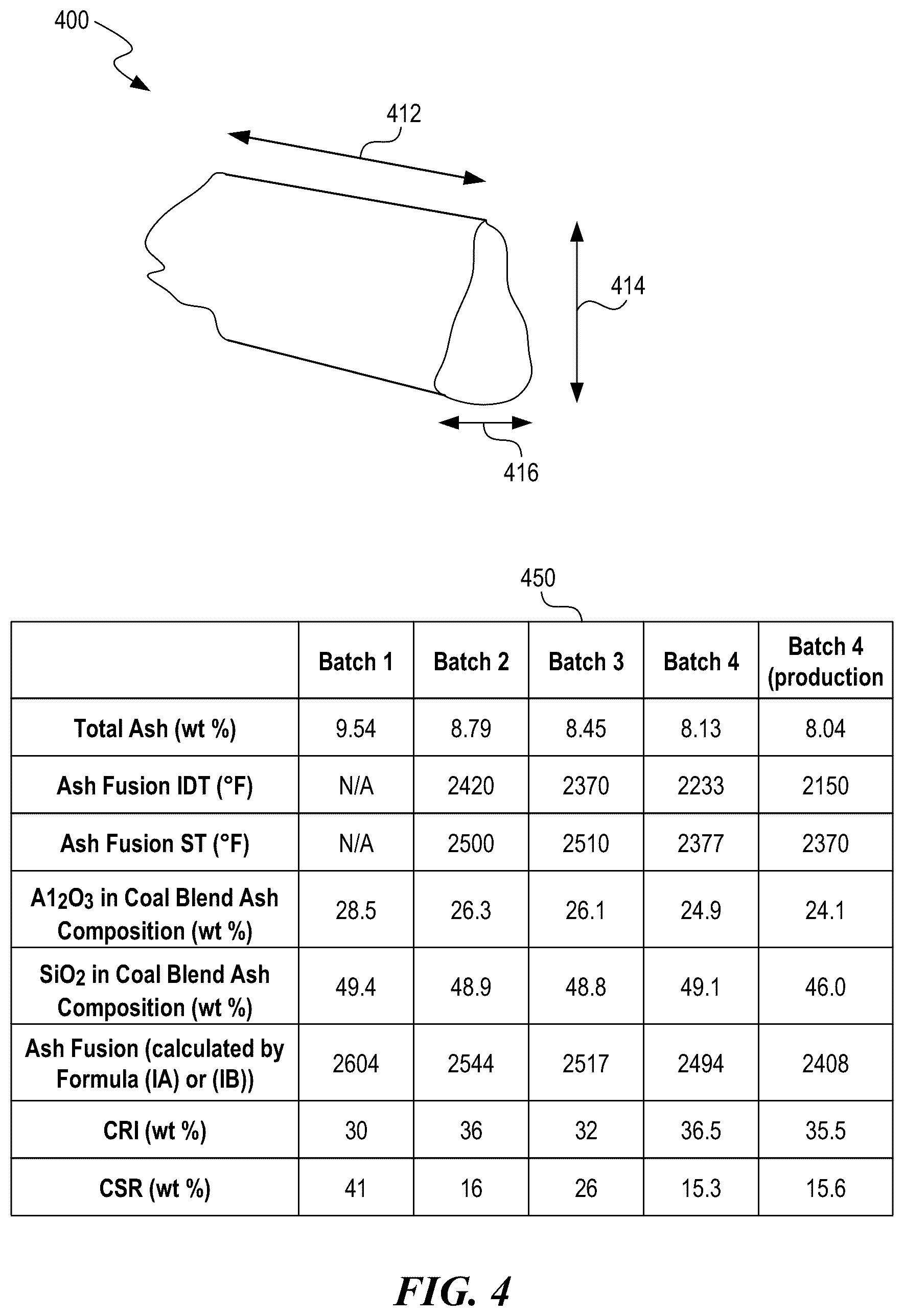 400

412

414

416

450

| | Batch 1 | Batch 2 | Batch 3 | Batch 4 | Batch 4 (production |
|---|---|---|---|---|---|
| Total Ash (wt %) | 9.54 | 8.79 | 8.45 | 8.13 | 8.04 |
| Ash Fusion IDT (°F) | N/A | 2420 | 2370 | 2233 | 2150 |
| Ash Fusion ST (°F) | N/A | 2500 | 2510 | 2377 | 2370 |
| $A1_2O_3$ in Coal Blend Ash Composition (wt %) | 28.5 | 26.3 | 26.1 | 24.9 | 24.1 |
| $SiO_2$ in Coal Blend Ash Composition (wt %) | 49.4 | 48.9 | 48.8 | 49.1 | 46.0 |
| Ash Fusion (calculated by Formula (IA) or (IB)) | 2604 | 2544 | 2517 | 2494 | 2408 |
| CRI (wt %) | 30 | 36 | 32 | 36.5 | 35.5 |
| CSR (wt %) | 41 | 16 | 26 | 15.3 | 15.6 |

FIG. 4